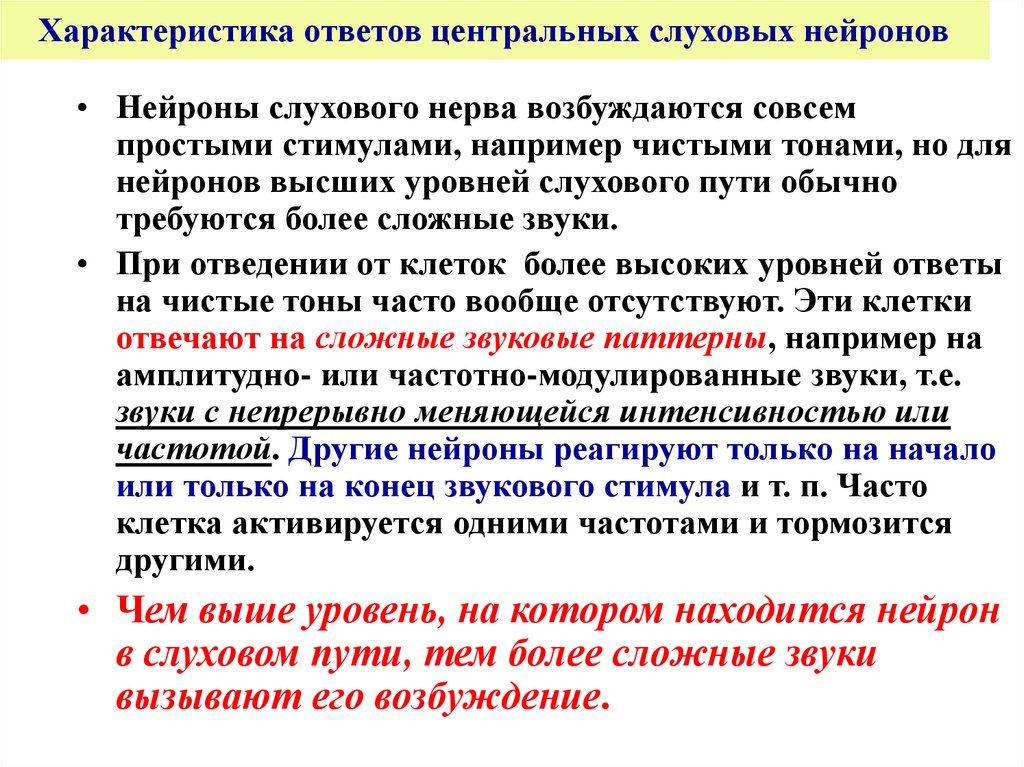 Характеристика ответов центральных слуховых нейронов

• Нейроны слухового нерва возбуждаются совсем простыми стимулами, например чистыми тонами, но для нейронов высших уровней слухового пути обычно требуются более сложные звуки.

• При отведении от клеток более высоких уровней ответы на чистые тоны часто вообще отсутствуют. Эти клетки отвечают на сложные звуковые паттерны, например на амплитудно- или частотно-модулированные звуки, т.е. звуки с непрерывно меняющейся интенсивностью или частотой. Другие нейроны реагируют только на начало или только на конец звукового стимула и т. п. Часто клетка активируется одними частотами и тормозится другими.

• Чем выше уровень, на котором находится нейрон в слуховом пути, тем более сложные звуки вызывают его возбуждение.